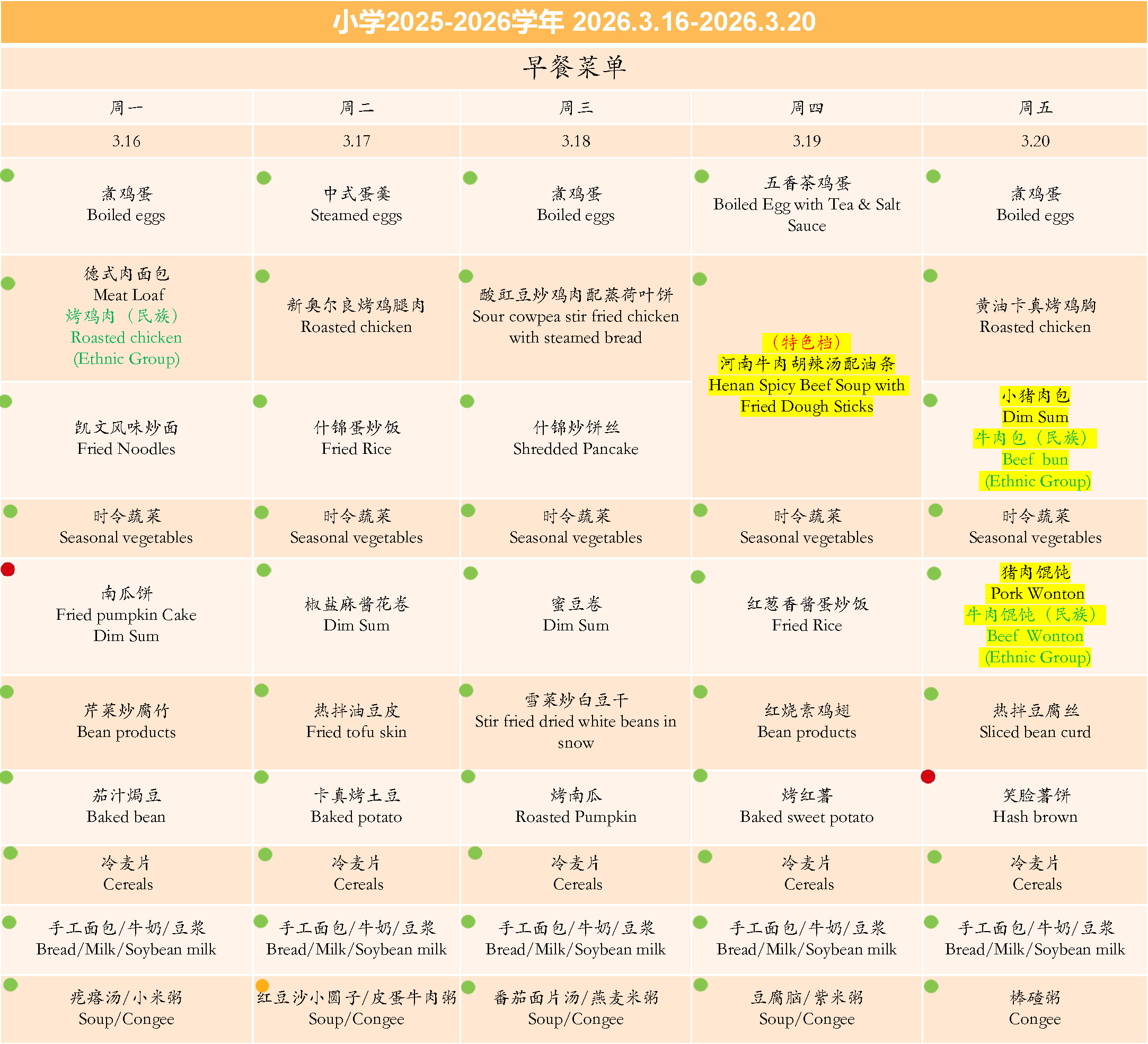 小学2025-2026学年 2026.3.16-2026.3.20

早餐菜单

| 周一 | 周二 | 周三 | 周四 | 周五 |
|---|---|---|---|---|
| 3.16 | 3.17 | 3.18 | 3.19 | 3.20 |
| 煮鸡蛋 Boiled eggs | 中式蛋羹 Steamed eggs | 煮鸡蛋 Boiled eggs | 五香茶鸡蛋 Boiled Egg with Tea & Salt Sauce | 煮鸡蛋 Boiled eggs |
| 德式肉面包 Meat Loaf 烤鸡肉（民族） Roasted chicken (Ethnic Group) | 新奥尔良烤鸡腿肉 Roasted chicken | 酸豇豆炒鸡肉配蒸荷叶饼 Sour cowpea stir fried chicken with steamed bread | （特色档） 河南牛肉胡辣汤配油条 Henan Spicy Beef Soup with Fried Dough Sticks | 黄油卡真烤鸡胸 Roasted chicken |
| 凯文风味炒面 Fried Noodles | 什锦蛋炒饭 Fried Rice | 什锦炒饼丝 Shredded Pancake | | 小猪肉包 Dim Sum 牛肉包（民族） Beef bun (Ethnic Group) |
| 时令蔬菜 Seasonal vegetables | 时令蔬菜 Seasonal vegetables | 时令蔬菜 Seasonal vegetables | 时令蔬菜 Seasonal vegetables | 时令蔬菜 Seasonal vegetables |
| 南瓜饼 Fried pumpkin Cake Dim Sum | 椒盐麻酱花卷 Dim Sum | 蜜豆卷 Dim Sum | 红葱香酱蛋炒饭 Fried Rice | 猪肉馄饨 Pork Wonton 牛肉馄饨（民族） Beef Wonton (Ethnic Group) |
| 芹菜炒腐竹 Bean products | 热拌油豆皮 Fried tofu skin | 雪菜炒白豆干 Stir fried dried white beans in snow | 红烧素鸡翅 Bean products | 热拌豆腐丝 Sliced bean curd |
| 茄汁焗豆 Baked bean | 卡真烤土豆 Baked potato | 烤南瓜 Roasted Pumpkin | 烤红薯 Baked sweet potato | 笑脸薯饼 Hash brown |
| 冷麦片 Cereals | 冷麦片 Cereals | 冷麦片 Cereals | 冷麦片 Cereals | 冷麦片 Cereals |
| 手工面包/牛奶/豆浆 Bread/Milk/Soybean milk | 手工面包/牛奶/豆浆 Bread/Milk/Soybean milk | 手工面包/牛奶/豆浆 Bread/Milk/Soybean milk | 手工面包/牛奶/豆浆 Bread/Milk/Soybean milk | 手工面包/牛奶/豆浆 Bread/Milk/Soybean milk |
| 疙瘩汤/小米粥 Soup/Congee | 红豆沙小圆子/皮蛋牛肉粥 Soup/Congee | 番茄面片汤/燕麦米粥 Soup/Congee | 豆腐脑/紫米粥 Soup/Congee | 棒碴粥 Congee |